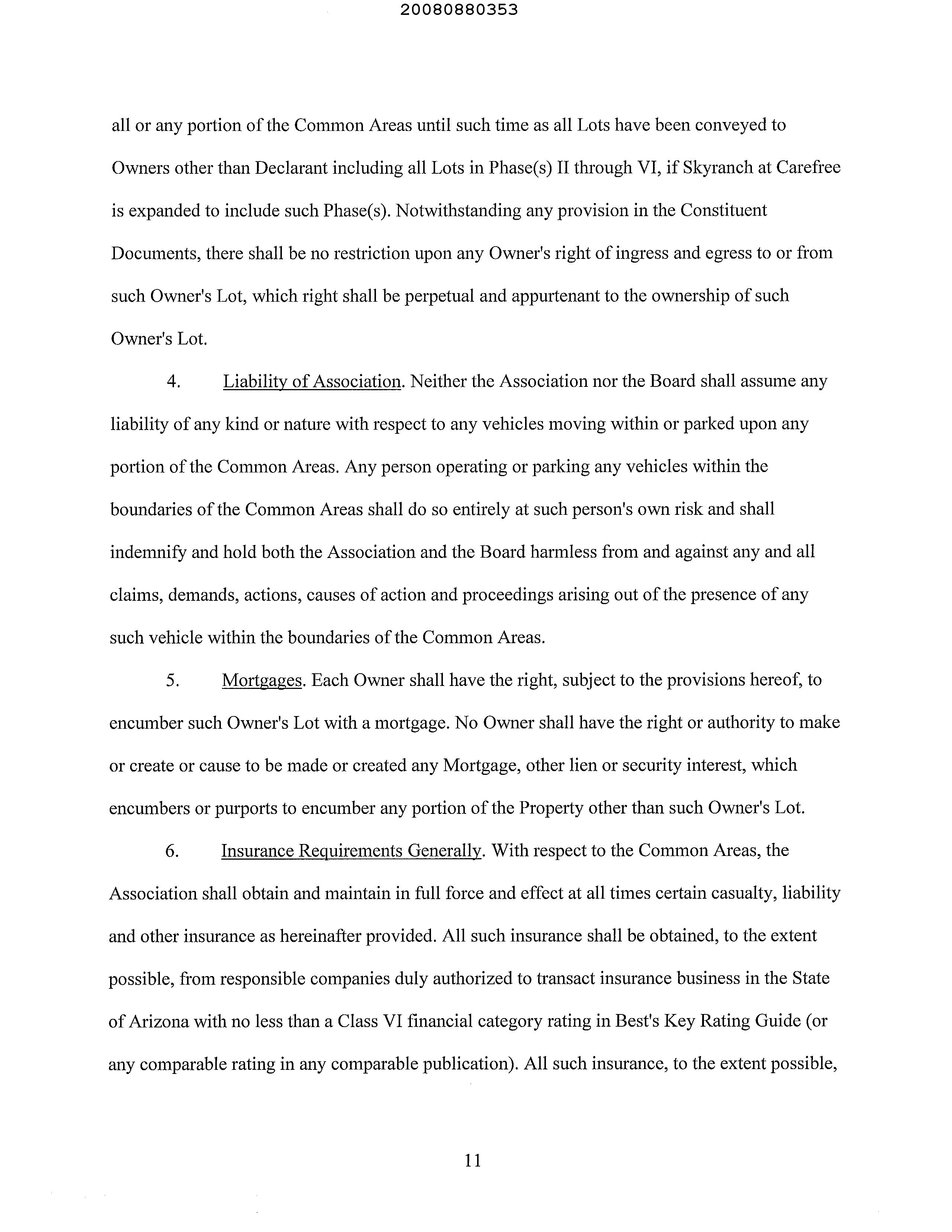 20080880353

all or any portion of the Common Areas until such time as all Lots have been conveyed to Owners other than Declarant including all Lots in Phase(s) II through VI, if Skyranch at Carefree is expanded to include such Phase(s). Notwithstanding any provision in the Constituent Documents, there shall be no restriction upon any Owner's right of ingress and egress to or from such Owner's Lot, which right shall be perpetual and appurtenant to the ownership of such Owner's Lot.

4. Liability of Association. Neither the Association nor the Board shall assume any liability of any kind or nature with respect to any vehicles moving within or parked upon any portion of the Common Areas. Any person operating or parking any vehicles within the boundaries of the Common Areas shall do so entirely at such person's own risk and shall indemnify and hold both the Association and the Board harmless from and against any and all claims, demands, actions, causes of action and proceedings arising out of the presence of any such vehicle within the boundaries of the Common Areas.

5. Mortgages. Each Owner shall have the right, subject to the provisions hereof, to encumber such Owner's Lot with a mortgage. No Owner shall have the right or authority to make or create or cause to be made or created any Mortgage, other lien or security interest, which encumbers or purports to encumber any portion of the Property other than such Owner's Lot.

6. Insurance Requirements Generally. With respect to the Common Areas, the Association shall obtain and maintain in full force and effect at all times certain casualty, liability and other insurance as hereinafter provided. All such insurance shall be obtained, to the extent possible, from responsible companies duly authorized to transact insurance business in the State of Arizona with no less than a Class VI financial category rating in Best's Key Rating Guide (or any comparable rating in any comparable publication). All such insurance, to the extent possible,

11